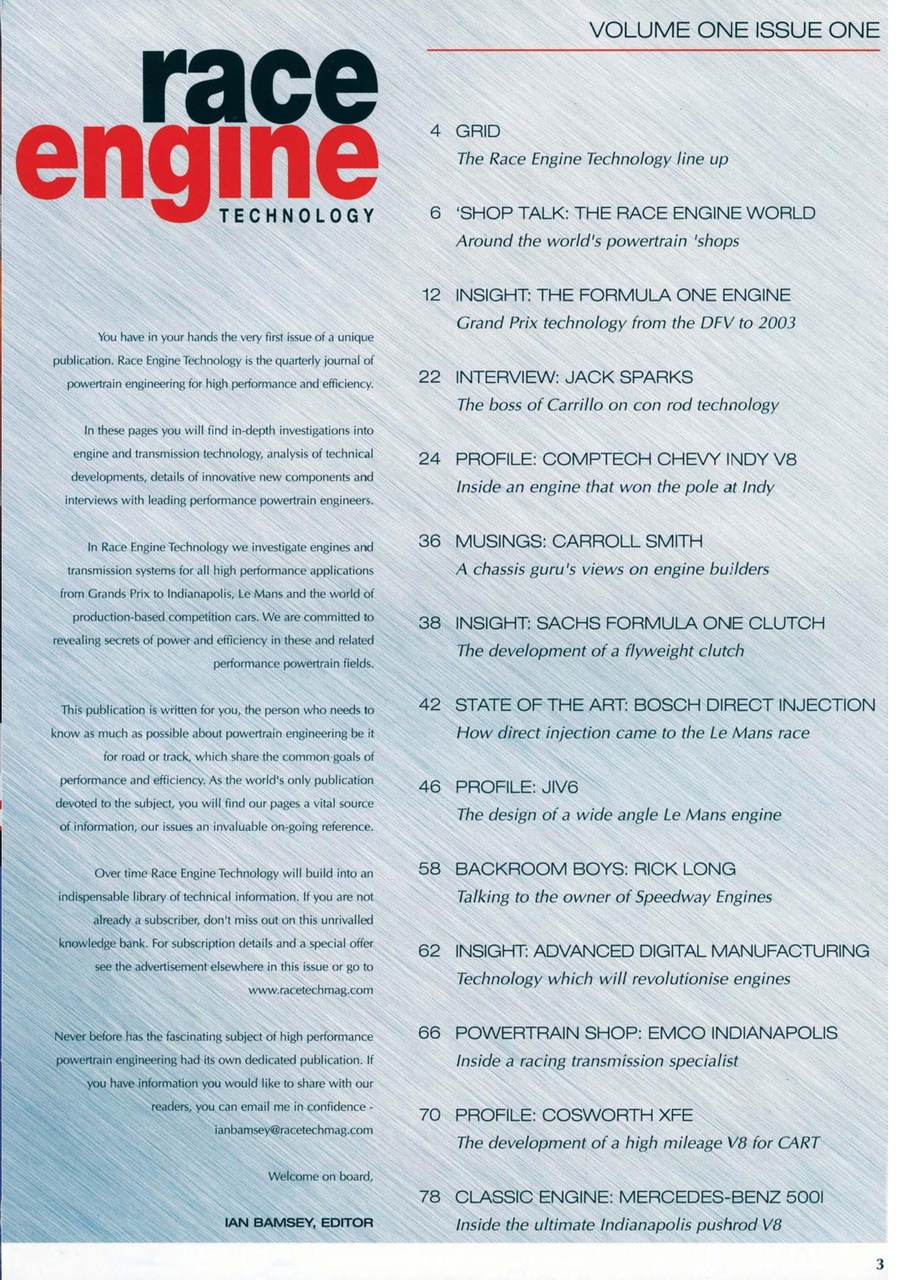 VOLUME ONE ISSUE ONE

race
engine
TECHNOLOGY

You have in your hands the very first issue of a unique publication. Race Engine Technology is the quarterly journal of powertrain engineering for high performance and efficiency.

In these pages you will find in-depth investigations into engine and transmission technology, analysis of technical developments, details of innovative new components and interviews with leading performance powertrain engineers.

In Race Engine Technology we investigate engines and transmission systems for all high performance applications from Grands Prix to Indianapolis, Le Mans and the world of production-based competition cars. We are committed to revealing secrets of power and efficiency in these and related performance powertrain fields.

This publication is written for you, the person who needs to know as much as possible about powertrain engineering be it for road or track, which share the common goals of performance and efficiency. As the world's only publication devoted to the subject, you will find our pages a vital source of information, our issues an invaluable on-going reference.

Over time Race Engine Technology will build into an indispensable library of technical information. If you are not already a subscriber, don't miss out on this unrivalled knowledge bank. For subscription details and a special offer see the advertisement elsewhere in this issue or go to www.racetechmag.com

Never before has the fascinating subject of high performance powertrain engineering had its own dedicated publication. If you have information you would like to share with our readers, you can email me in confidence - ianbamsey@racetechmag.com

Welcome on board,

IAN BAMSEY, EDITOR

4 GRID
The Race Engine Technology line up

6 'SHOP TALK: THE RACE ENGINE WORLD
Around the world's powertrain 'shops

12 INSIGHT: THE FORMULA ONE ENGINE
Grand Prix technology from the DFV to 2003

22 INTERVIEW: JACK SPARKS
The boss of Carrillo on con rod technology

24 PROFILE: COMPTECH CHEVY INDY V8
Inside an engine that won the pole at Indy

36 MUSINGS: CARROLL SMITH
A chassis guru's views on engine builders

38 INSIGHT: SACHS FORMULA ONE CLUTCH
The development of a flyweight clutch

42 STATE OF THE ART: BOSCH DIRECT INJECTION
How direct injection came to the Le Mans race

46 PROFILE: JIV6
The design of a wide angle Le Mans engine

58 BACKROOM BOYS: RICK LONG
Talking to the owner of Speedway Engines

62 INSIGHT: ADVANCED DIGITAL MANUFACTURING
Technology which will revolutionise engines

66 POWERTRAIN SHOP: EMCO INDIANAPOLIS
Inside a racing transmission specialist

70 PROFILE: COSWORTH XFE
The development of a high mileage V8 for CART

78 CLASSIC ENGINE: MERCEDES-BENZ 500I
Inside the ultimate Indianapolis pushrod V8

3